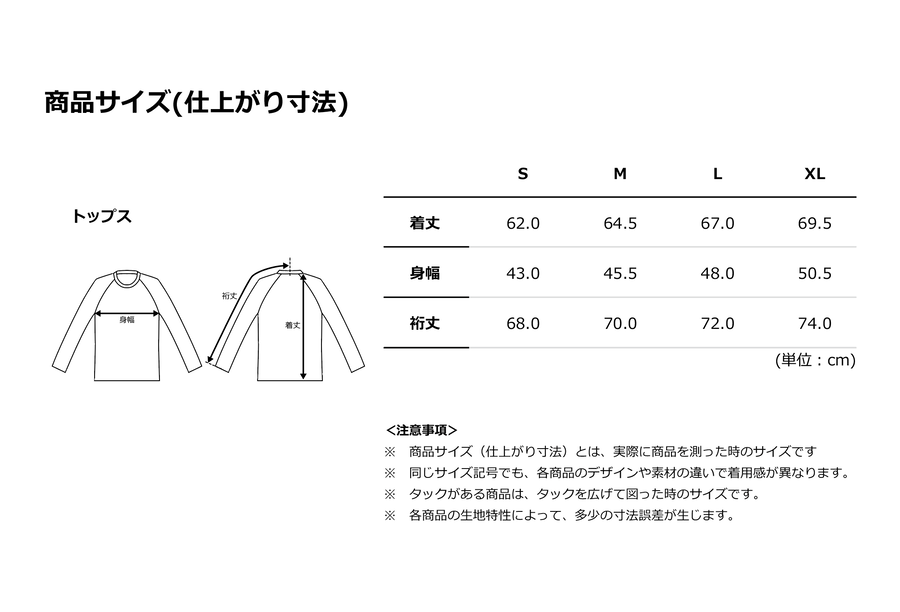 商品サイズ(仕上がり寸法)

トップス

身幅

裄丈

着丈

|  | S | M | L | XL |
|---|---|---|---|---|
| 着丈 | 62.0 | 64.5 | 67.0 | 69.5 |
| 身幅 | 43.0 | 45.5 | 48.0 | 50.5 |
| 裄丈 | 68.0 | 70.0 | 72.0 | 74.0 |

(単位：cm)

<注意事項>
※ 商品サイズ（仕上がり寸法）とは、実際に商品を測った時のサイズです
※ 同じサイズ記号でも、各商品のデザインや素材の違いで着用感が異なります。
※ タックがある商品は、タックを広げて図った時のサイズです。
※ 各商品の生地特性によって、多少の寸法誤差が生じます。